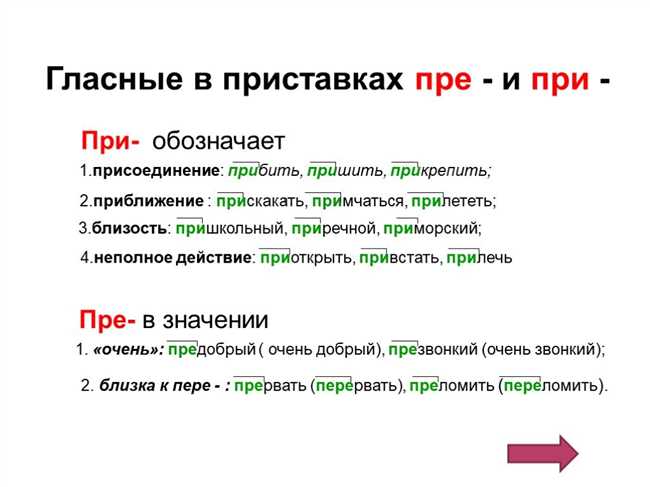 Гласные в приставках пре - и при -

При- обозначает

1.присоединение: прибить, пришить, прикрепить;

2.приближение : прискакать, примчаться, прилететь;

3.близость: пришкольный, приречной, приморский;

4.неполное действие: приоткрыть, привстать, прилечь

Пре- в значении

1. «очень»: предобрый ( очень добрый), презвонкий (очень звонкий);

2. близка к пере - : прервать (перервать), преломить (переломить).